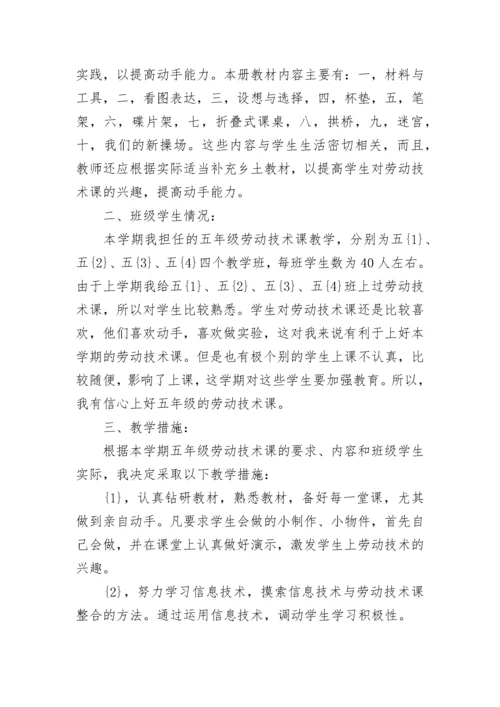 实践，以提高动手能力。本册教材内容主要有：一，材料与工具，二，看图表达，三，设想与选择，四，杯垫，五，笔架，六，碟片架，七，折叠式课桌，八，拱桥，九，迷宫，十，我们的新操场。这些内容与学生生活密切相关，而且，教师还应根据实际适当补充乡土教材，以提高学生对劳动技术课的兴趣，提高动手能力。

二、班级学生情况：

本学期我担任的五年级劳动技术课教学，分别为五{1}、五{2}、五{3}、五{4}四个教学班，每班学生数为40人左右。由于上学期我给五{1}、五{2}、五{3}、五{4}班上过劳动技术课，所以对学生比较熟悉。学生对劳动技术课还是比较喜欢，他们喜欢动手，喜欢做实验，这对我来说有利于上好本学期的劳动技术课。但是也有极个别的学生上课不认真，比较随便，影响了上课，这学期对这些学生要加强教育。所以，我有信心上好五年级的劳动技术课。

三、教学措施：

根据本学期五年级劳动技术课的要求、内容和班级学生实际，我决定采取以下教学措施：

{1}，认真钻研教材，熟悉教材，备好每一堂课，尤其做到亲自动手。凡要求学生会做的小制作、小物件，首先自己会做，并在课堂上认真做好演示，激发学生上劳动技术的兴趣。

{2}，努力学习信息技术，摸索信息技术与劳动技术课整合的方法。通过运用信息技术，调动学生学习积极性。